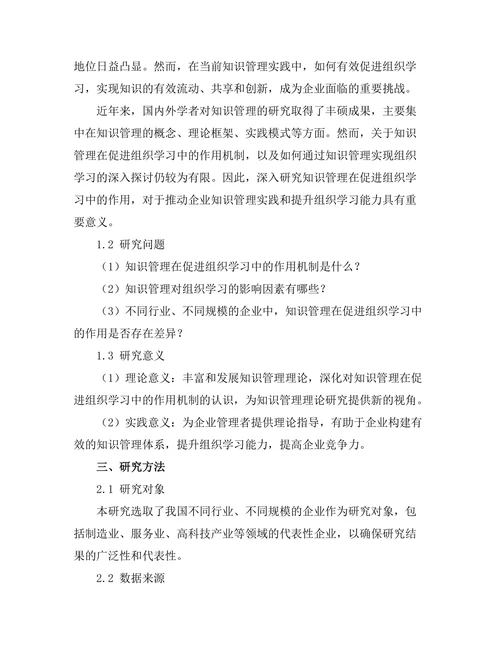 地位日益凸显。然而，在当前知识管理实践中，如何有效促进组织学习，实现知识的有效流动、共享和创新，成为企业面临的重要挑战。

近年来，国内外学者对知识管理的研究取得了丰硕成果，主要集中在知识管理的概念、理论框架、实践模式等方面。然而，关于知识管理在促进组织学习中的作用机制，以及如何通过知识管理实现组织学习的深入探讨仍较为有限。因此，深入研究知识管理在促进组织学习中的作用，对于推动企业知识管理实践和提升组织学习能力具有重要意义。

1.2 研究问题

（1）知识管理在促进组织学习中的作用机制是什么？

（2）知识管理对组织学习的影响因素有哪些？

（3）不同行业、不同规模的企业中，知识管理在促进组织学习中的作用是否存在差异？

1.3 研究意义

（1）理论意义：丰富和发展知识管理理论，深化对知识管理在促进组织学习中的作用机制的认识，为知识管理理论研究提供新的视角。

（2）实践意义：为企业管理者提供理论指导，有助于企业构建有效的知识管理体系，提升组织学习能力，提高企业竞争力。

三、研究方法

2.1 研究对象

本研究选取了我国不同行业、不同规模的企业作为研究对象，包括制造业、服务业、高科技产业等领域的代表性企业，以确保研究结果的广泛性和代表性。

2.2 数据来源